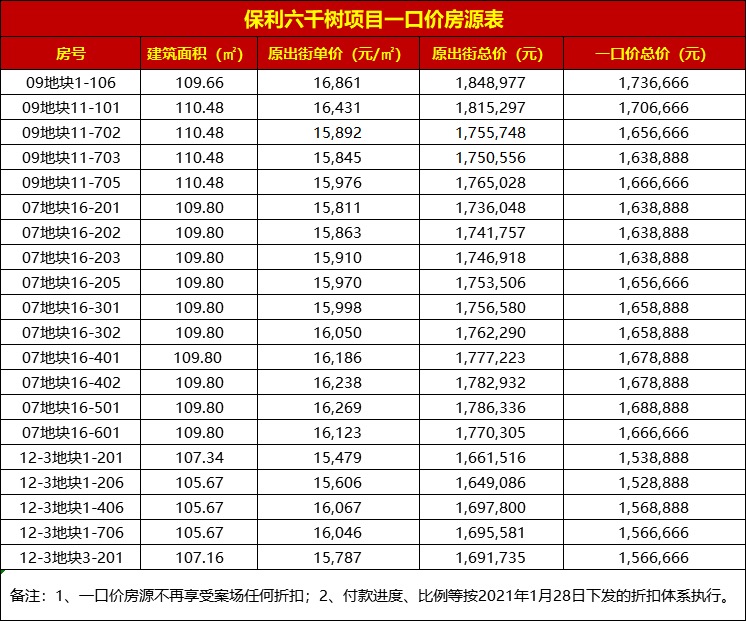 保利六千树项目一口价房源表

| 房号 | 建筑面积（㎡） | 原出街单价（元/㎡） | 原出街总价（元） | 一口价总价（元） |
|---|---|---|---|---|
| 09地块1-106 | 109.66 | 16,861 | 1,848,977 | 1,736,666 |
| 09地块11-101 | 110.48 | 16,431 | 1,815,297 | 1,706,666 |
| 09地块11-702 | 110.48 | 15,892 | 1,755,748 | 1,656,666 |
| 09地块11-703 | 110.48 | 15,845 | 1,750,556 | 1,638,888 |
| 09地块11-705 | 110.48 | 15,976 | 1,765,028 | 1,666,666 |
| 07地块16-201 | 109.80 | 15,811 | 1,736,048 | 1,638,888 |
| 07地块16-202 | 109.80 | 15,863 | 1,741,757 | 1,638,888 |
| 07地块16-203 | 109.80 | 15,910 | 1,746,918 | 1,638,888 |
| 07地块16-205 | 109.80 | 15,970 | 1,753,506 | 1,656,666 |
| 07地块16-301 | 109.80 | 15,998 | 1,756,580 | 1,658,888 |
| 07地块16-302 | 109.80 | 16,050 | 1,762,290 | 1,658,888 |
| 07地块16-401 | 109.80 | 16,186 | 1,777,223 | 1,678,888 |
| 07地块16-402 | 109.80 | 16,238 | 1,782,932 | 1,678,888 |
| 07地块16-501 | 109.80 | 16,269 | 1,786,336 | 1,688,888 |
| 07地块16-601 | 109.80 | 16,123 | 1,770,305 | 1,666,666 |
| 12-3地块1-201 | 107.34 | 15,479 | 1,661,516 | 1,538,888 |
| 12-3地块1-206 | 105.67 | 15,606 | 1,649,086 | 1,528,888 |
| 12-3地块1-406 | 105.67 | 16,067 | 1,697,800 | 1,568,888 |
| 12-3地块1-706 | 105.67 | 16,046 | 1,695,581 | 1,566,666 |
| 12-3地块3-201 | 107.16 | 15,787 | 1,691,735 | 1,566,666 |

备注：1、一口价房源不再享受案场任何折扣；2、付款进度、比例等按2021年1月28日下发的折扣体系执行。